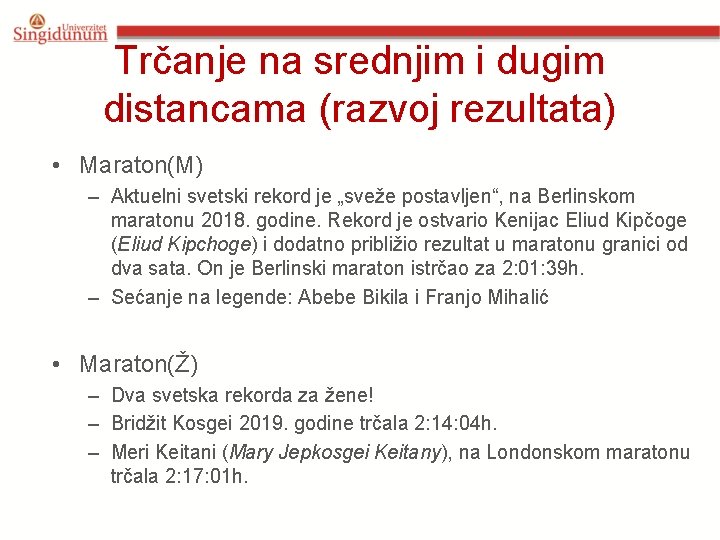 Univerzitet
Singidunum

Trčanje na srednjim i dugim distancama (razvoj rezultata)

• Maraton(M)
- Aktuelni svetski rekord je „sveže postavljen“, na Berlinskom maratonu 2018. godine. Rekord je ostvario Kenijac Eliud Kipčoge (Eliud Kipchoge) i dodatno približio rezultat u maratonu granici od dva sata. On je Berlinski maraton istrčao za 2:01:39h.
- Sećanje na legende: Abebe Bikila i Franjo Mihalić

• Maraton(Ž)
- Dva svetska rekorda za žene!
- Bridžit Kosgei 2019. godine trčala 2:14:04h.
- Meri Keitani (Mary Jepkosgei Keitany), na Londonskom maratonu trčala 2:17:01h.